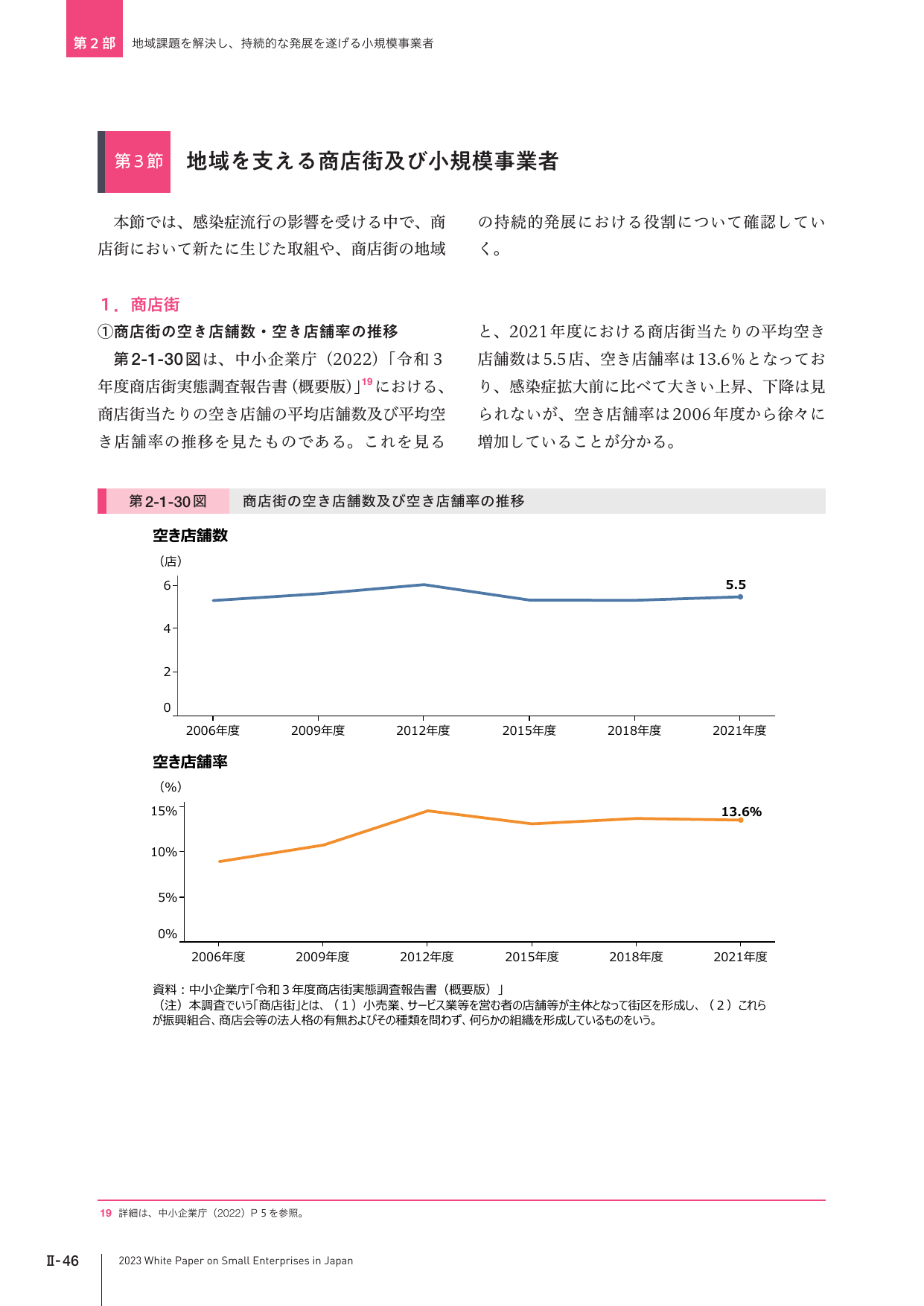 第２部　地域課題を解決し、持続的な発展を遂げる小規模事業者

第３節　地域を支える商店街及び小規模事業者

本節では、感染症流行の影響を受ける中で、商店街において新たに生じた取組や、商店街の地域の持続的発展における役割について確認していく。

１．商店街

①商店街の空き店舗数・空き店舗率の推移

第2-1-30図は、中小企業庁（2022）「令和３年度商店街実態調査報告書（概要版）」$^{19}$における、商店街当たりの空き店舗の平均店舗数及び平均空き店舗率の推移を見たものである。これを見ると、2021年度における商店街当たりの平均空き店舗数は5.5店、空き店舗率は13.6%となっており、感染症拡大前に比べて大きい上昇、下降は見られないが、空き店舗率は2006年度から徐々に増加していることが分かる。

第2-1-30図　商店街の空き店舗数及び空き店舗率の推移

空き店舗数
（店）
6
4
2
0
5.5
2006年度　2009年度　2012年度　2015年度　2018年度　2021年度

空き店舗率
（%）
15%
10%
5%
0%
13.6%
2006年度　2009年度　2012年度　2015年度　2018年度　2021年度

資料：中小企業庁「令和３年度商店街実態調査報告書（概要版）」
（注）本調査でいう「商店街」とは、（１）小売業、サービス業等を営む者の店舗等が主体となって街区を形成し、（２）これらが振興組合、商店会等の法人格の有無およびその種類を問わず、何らかの組織を形成しているものをいう。

19　詳細は、中小企業庁（2022）P５を参照。

Ⅱ-46　2023 White Paper on Small Enterprises in Japan